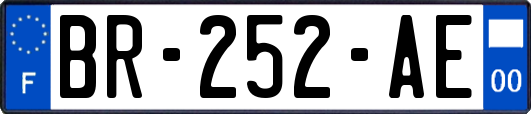 F
BR-252-AE
00